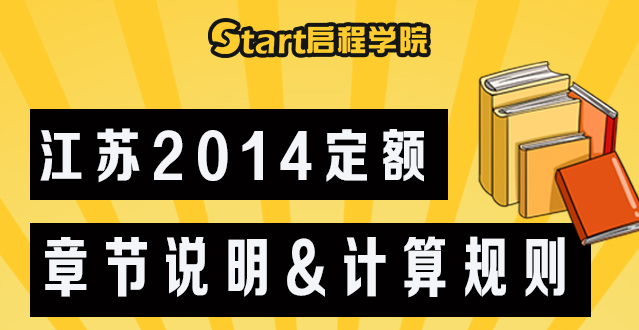 Start启程学院

江苏2014定额

章节说明&计算规则